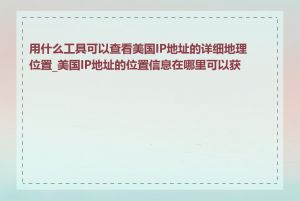 用什么工具可以查看美国IP地址的详细地理位置_美国IP地址的位置信息在哪里可以获